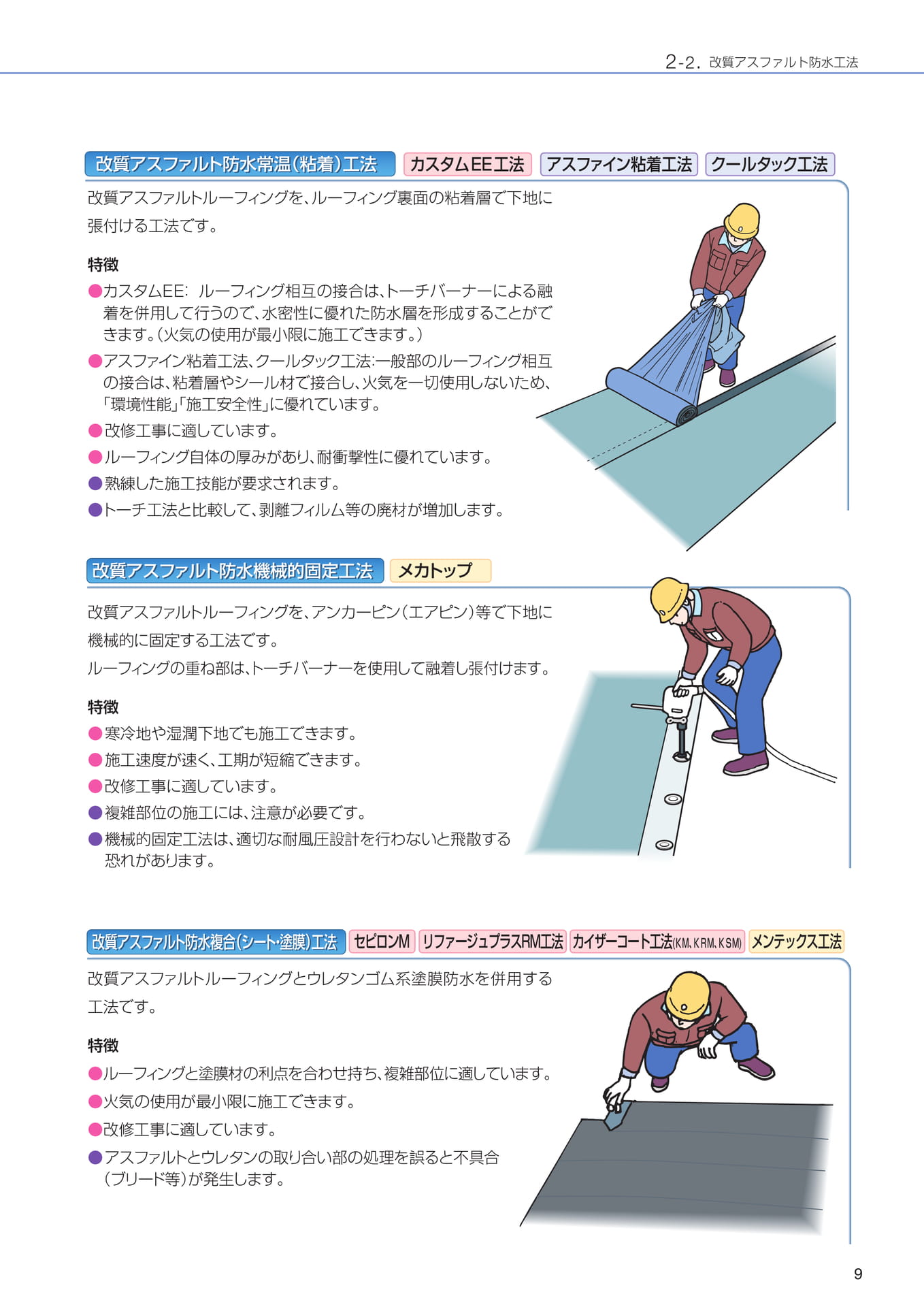 2-2. 改質アスファルト防水工法

改質アスファルト防水常温(粘着)工法 カスタムEE工法 アスファイン粘着工法 クールタック工法

改質アスファルトルーフィングを、ルーフィング裏面の粘着層で下地に張付ける工法です。

特徴

●カスタムEE: ルーフィング相互の接合は、トーチバーナーによる融着を併用して行うので、水密性に優れた防水層を形成することができます。(火気の使用が最小限に施工できます。)

●アスファイン粘着工法、クールタック工法:一般部のルーフィング相互の接合は、粘着層やシール材で接合し、火気を一切使用しないため、「環境性能」「施工安全性」に優れています。

●改修工事に適しています。

●ルーフィング自体の厚みがあり、耐衝撃性に優れています。

●熟練した施工技能が要求されます。

●トーチ工法と比較して、剥離フィルム等の廃材が増加します。

改質アスファルト防水機械的固定工法 メカトップ

改質アスファルトルーフィングを、アンカーピン(エアピン)等で下地に機械的に固定する工法です。
ルーフィングの重ね部は、トーチバーナーを使用して融着し張付けます。

特徴

●寒冷地や湿潤下地でも施工できます。

●施工速度が速く、工期が短縮できます。

●改修工事に適しています。

●複雑部位の施工には、注意が必要です。

●機械的固定工法は、適切な耐風圧設計を行わないと飛散する恐れがあります。

改質アスファルト防水複合(シート・塗膜)工法 セピロンM リファージュプラスRM工法 カイザーコート工法(KM、KRM、KSM) メンテックス工法

改質アスファルトルーフィングとウレタンゴム系塗膜防水を併用する工法です。

特徴

●ルーフィングと塗膜材の利点を合わせ持ち、複雑部位に適しています。

●火気の使用が最小限に施工できます。

●改修工事に適しています。

●アスファルトとウレタンの取り合い部の処理を誤ると不具合(ブリード等)が発生します。

9